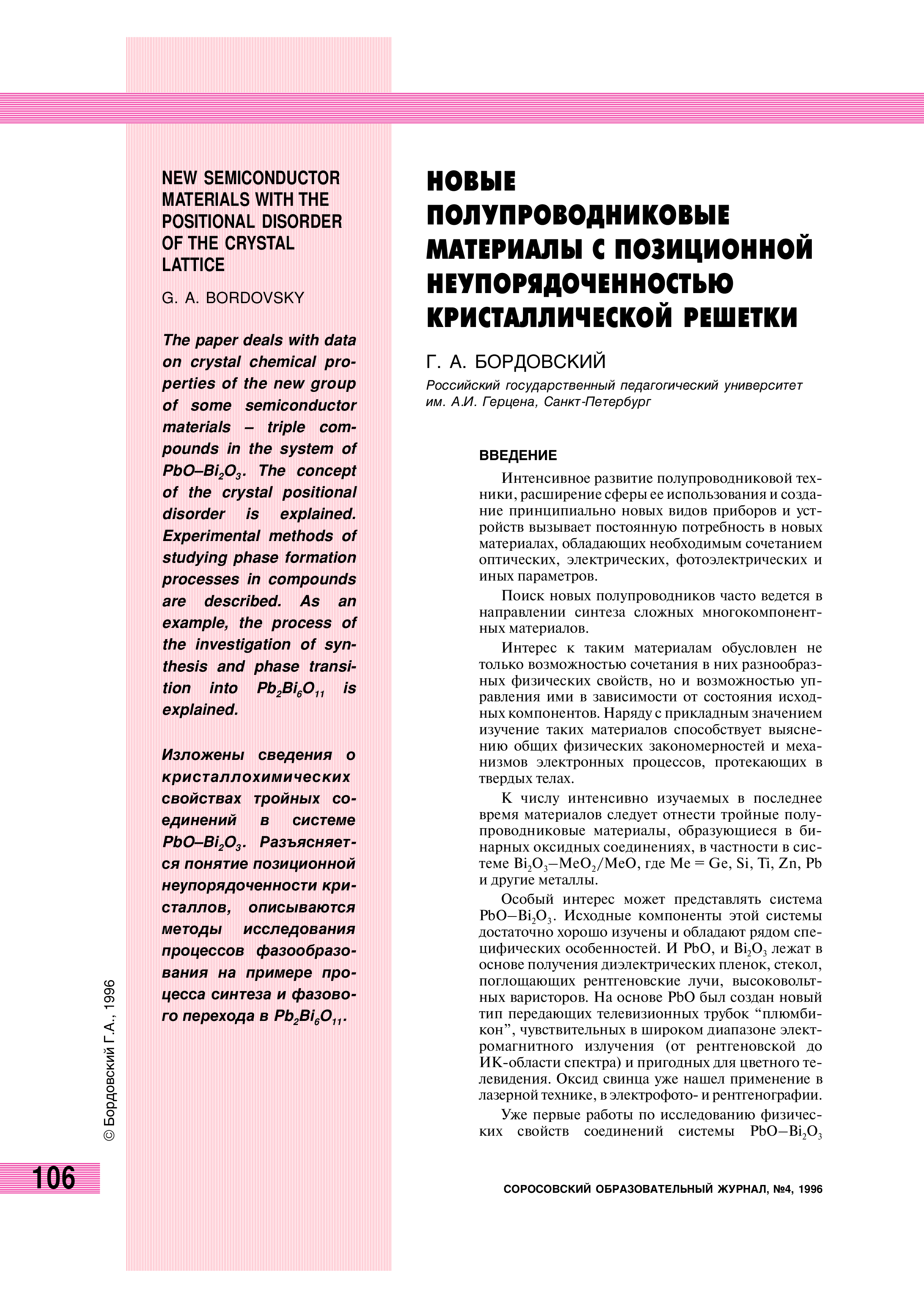 NEW SEMICONDUCTOR MATERIALS WITH THE POSITIONAL DISORDER OF THE CRYSTAL LATTICE

G. A. BORDOVSKY

The paper deals with data on crystal chemical properties of the new group of some semiconductor materials – triple compounds in the system of $PbO–Bi_2O_3$. The concept of the crystal positional disorder is explained. Experimental methods of studying phase formation processes in compounds are described. As an example, the process of the investigation of synthesis and phase transition into $Pb_2Bi_6O_{11}$ is explained.

Изложены сведения о кристаллохимических свойствах тройных соединений в системе $PbO–Bi_2O_3$. Разъясняется понятие позиционной неупорядоченности кристаллов, описываются методы исследования процессов фазообразования на примере процесса синтеза и фазового перехода в $Pb_2Bi_6O_{11}$.

НОВЫЕ ПОЛУПРОВОДНИКОВЫЕ МАТЕРИАЛЫ С ПОЗИЦИОННОЙ НЕУПОРЯДОЧЕННОСТЬЮ КРИСТАЛЛИЧЕСКОЙ РЕШЕТКИ

Г. А. БОРДОВСКИЙ

Российский государственный педагогический университет им. А.И. Герцена, Санкт-Петербург

ВВЕДЕНИЕ

Интенсивное развитие полупроводниковой техники, расширение сферы ее использования и создание принципиально новых видов приборов и устройств вызывает постоянную потребность в новых материалах, обладающих необходимым сочетанием оптических, электрических, фотоэлектрических и иных параметров.

Поиск новых полупроводников часто ведется в направлении синтеза сложных многокомпонентных материалов.

Интерес к таким материалам обусловлен не только возможностью сочетания в них разнообразных физических свойств, но и возможностью управления ими в зависимости от состояния исходных компонентов. Наряду с прикладным значением изучение таких материалов способствует выяснению общих физических закономерностей и механизмов электронных процессов, протекающих в твердых телах.

К числу интенсивно изучаемых в последнее время материалов следует отнести тройные полупроводниковые материалы, образующиеся в бинарных оксидных соединениях, в частности в системе $Bi_2O_3–MeO_2/MeO$, где Me = Ge, Si, Ti, Zn, Pb и другие металлы.

Особый интерес может представлять система $PbO–Bi_2O_3$. Исходные компоненты этой системы достаточно хорошо изучены и обладают рядом специфических особенностей. И PbO, и $Bi_2O_3$ лежат в основе получения диэлектрических пленок, стекол, поглощающих рентгеновские лучи, высоковольтных варисторов. На основе PbO был создан новый тип передающих телевизионных трубок "плюмбикон", чувствительных в широком диапазоне электромагнитного излучения (от рентгеновской до ИК-области спектра) и пригодных для цветного телевидения. Оксид свинца уже нашел применение в лазерной технике, в электрофото- и рентгенографии.

Уже первые работы по исследованию физических свойств соединений системы $PbO–Bi_2O_3$

© Бордовский Г.А., 1996

106

СОРОСОВСКИЙ ОБРАЗОВАТЕЛЬНЫЙ ЖУРНАЛ, №4, 1996